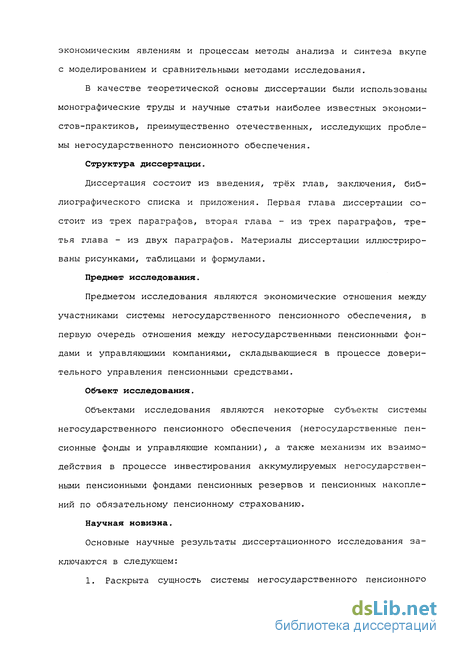 экономическим явлениям и процессам методы анализа и синтеза вкупе с моделированием и сравнительными методами исследования.

В качестве теоретической основы диссертации были использованы монографические труды и научные статьи наиболее известных экономистов-практиков, преимущественно отечественных, исследующих проблемы негосударственного пенсионного обеспечения.

Структура диссертации.

Диссертация состоит из введения, трёх глав, заключения, библиографического списка и приложения. Первая глава диссертации состоит из трех параграфов, вторая глава - из трех параграфов, третья глава - из двух параграфов. Материалы диссертации иллюстрированы рисунками, таблицами и формулами.

Предмет исследования.

Предметом исследования являются экономические отношения между участниками системы негосударственного пенсионного обеспечения, в первую очередь отношения между негосударственными пенсионными фондами и управляющими компаниями, складывающиеся в процессе доверительного управления пенсионными средствами.

Объект исследования.

Объектами исследования являются некоторые субъекты системы негосударственного пенсионного обеспечения (негосударственные пенсионные фонды и управляющие компании), а также механизм их взаимодействия в процессе инвестирования аккумулируемых негосударственными пенсионными фондами пенсионных резервов и пенсионных накоплений по обязательному пенсионному страхованию.

Научная новизна.

Основные научные результаты диссертационного исследования заключаются в следующем:

1. Раскрыта сущность системы негосударственного пенсионного

dsLib.net
библиотека диссертаций